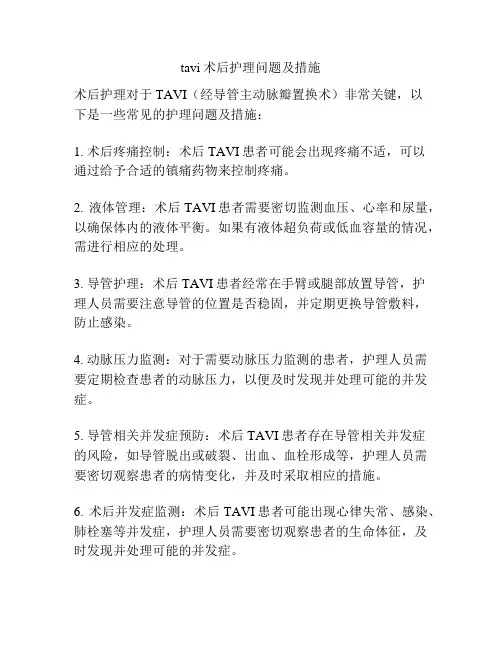 tavi 术后护理问题及措施

术后护理对于 TAVI（经导管主动脉瓣置换术）非常关键，以下是一些常见的护理问题及措施：

1. 术后疼痛控制：术后 TAVI 患者可能会出现疼痛不适，可以通过给予合适的镇痛药物来控制疼痛。

2. 液体管理：术后 TAVI 患者需要密切监测血压、心率和尿量，以确保体内的液体平衡。如果有液体超负荷或低血容量的情况，需进行相应的处理。

3. 导管护理：术后 TAVI 患者经常在手臂或腿部放置导管，护理人员需要注意导管的位置是否稳固，并定期更换导管敷料，防止感染。

4. 动脉压力监测：对于需要动脉压力监测的患者，护理人员需要定期检查患者的动脉压力，以便及时发现并处理可能的并发症。

5. 导管相关并发症预防：术后 TAVI 患者存在导管相关并发症的风险，如导管脱出或破裂、出血、血栓形成等，护理人员需要密切观察患者的病情变化，并及时采取相应的措施。

6. 术后并发症监测：术后 TAVI 患者可能出现心律失常、感染、肺栓塞等并发症，护理人员需要密切观察患者的生命体征，及时发现并处理可能的并发症。